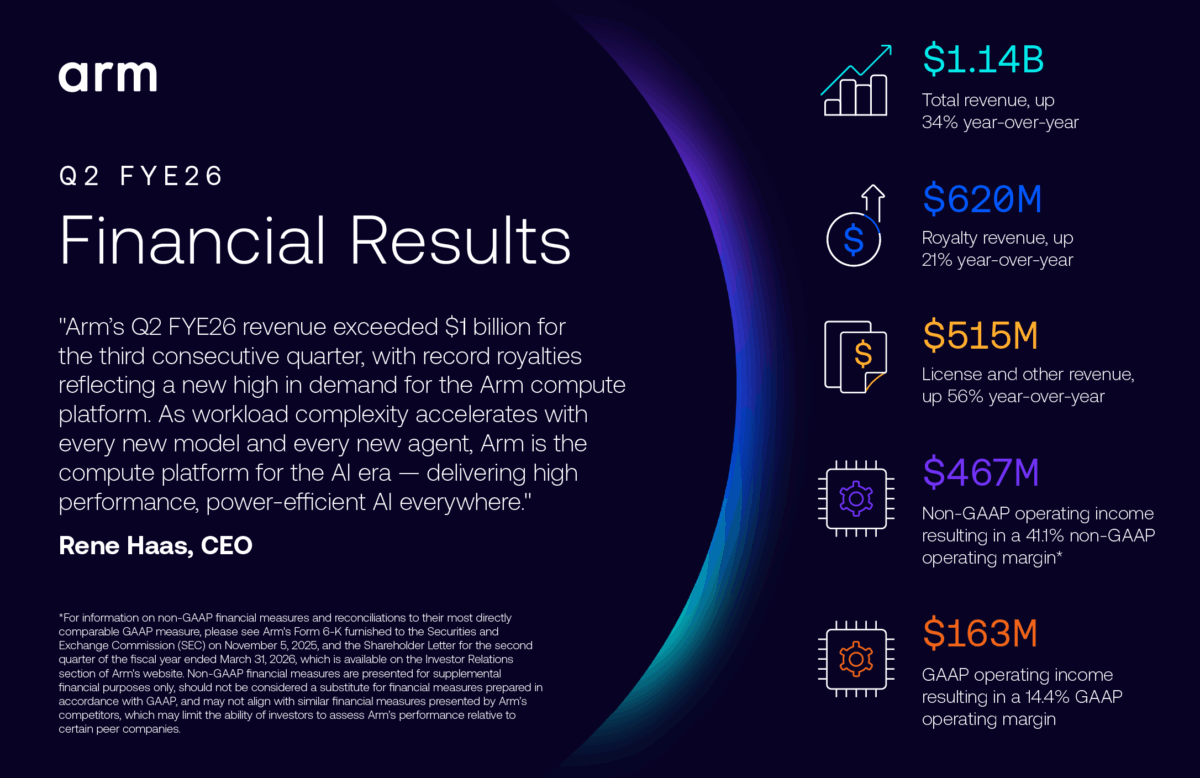 arm

Q2 FYE26

Financial Results

"Arm's Q2 FYE26 revenue exceeded $1 billion for the third consecutive quarter, with record royalties reflecting a new high in demand for the Arm compute platform. As workload complexity accelerates with every new model and every new agent, Arm is the compute platform for the AI era — delivering high performance, power-efficient AI everywhere."

Rene Haas, CEO

*For information on non-GAAP financial measures and reconciliations to their most directly comparable GAAP measure, please see Arm's Form 6-K furnished to the Securities and Exchange Commission (SEC) on November 5, 2025, and the Shareholder Letter for the second quarter of the fiscal year ended March 31, 2026, which is available on the Investor Relations section of Arm's website. Non-GAAP financial measures are presented for supplemental financial purposes only, should not be considered a substitute for financial measures prepared in accordance with GAAP, and may not align with similar financial measures presented by Arm's competitors, which may limit the ability of investors to assess Arm's performance relative to certain peer companies.

$1.14B
Total revenue, up 34% year-over-year

$620M
Royalty revenue, up 21% year-over-year

$515M
License and other revenue, up 56% year-over-year

$467M
Non-GAAP operating income resulting in a 41.1% non-GAAP operating margin*

$163M
GAAP operating income resulting in a 14.4% GAAP operating margin